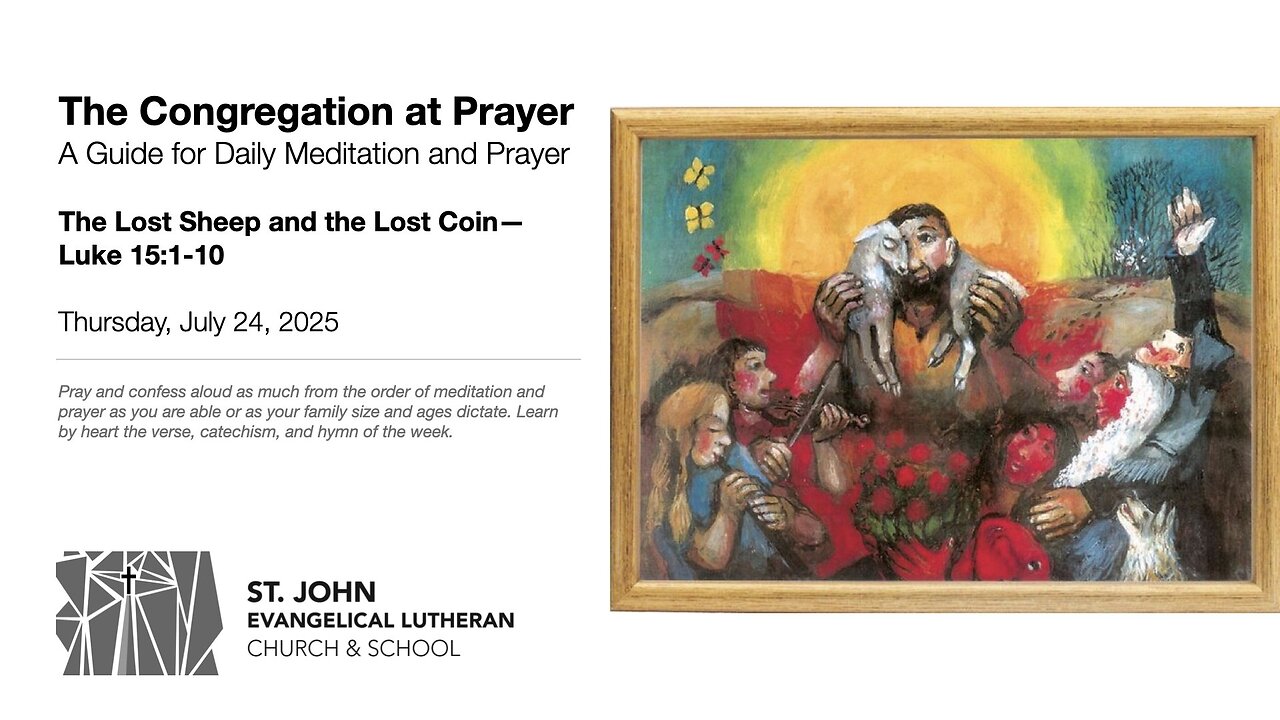 The Congregation at Prayer
A Guide for Daily Meditation and Prayer

The Lost Sheep and the Lost Coin—
Luke 15:1-10

Thursday, July 24, 2025

Pray and confess aloud as much from the order of meditation and prayer as you are able or as your family size and ages dictate. Learn by heart the verse, catechism, and hymn of the week.

ST. JOHN
EVANGELICAL LUTHERAN
CHURCH & SCHOOL